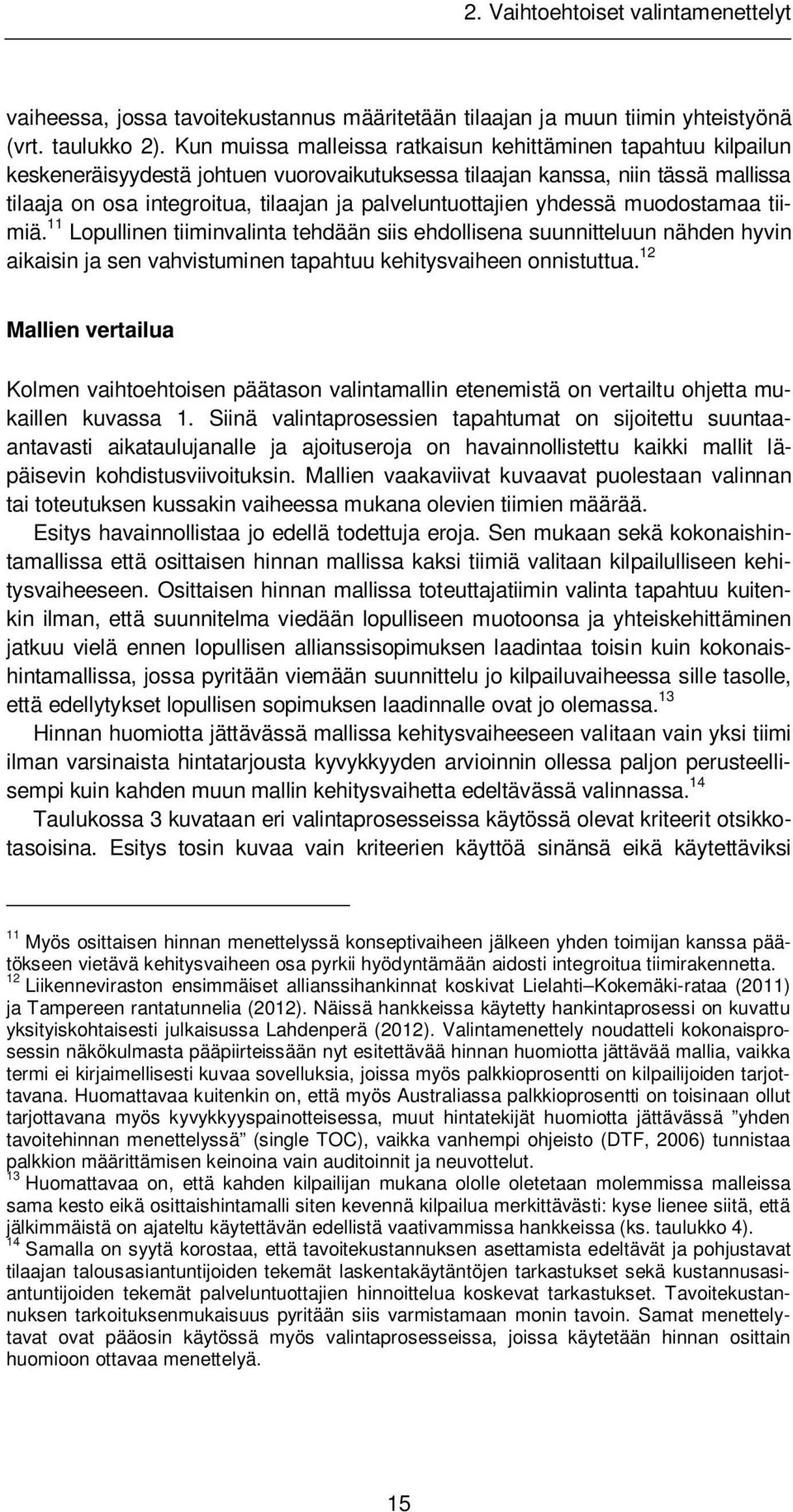 2. Vaihtoehtoiset valintamenettelyt

vaiheessa, jossa tavoitekustannus määritetään tilaajan ja muun tiimin yhteistyönä (vrt. taulukko 2). Kun muissa malleissa ratkaisun kehittäminen tapahtuu kilpailun keskeneräisyydestä johtuen vuorovaikutuksessa tilaajan kanssa, niin tässä mallissa tilaaja on osa integroitua, tilaajan ja palveluntuottajien yhdessä muodostamaa tiimiä.$^{11}$ Lopullinen tiiminvalinta tehdään siis ehdollisena suunnitteluun nähden hyvin aikaisin ja sen vahvistuminen tapahtuu kehitysvaiheen onnistuttua.$^{12}$

Mallien vertailua

Kolmen vaihtoehtoisen päätason valintamallin etenemistä on vertailtu ohjetta mukaillen kuvassa 1. Siinä valintaprosessien tapahtumat on sijoitettu suuntaa-antavasti aikataulujanalle ja ajoituseroja on havainnollistettu kaikki mallit läpäisevin kohdistusviivoituksin. Mallien vaakaviivat kuvaavat puolestaan valinnan tai toteutuksen kussakin vaiheessa mukana olevien tiimien määrää.

Esitys havainnollistaa jo edellä todettuja eroja. Sen mukaan sekä kokonaishintamallissa että osittaisen hinnan mallissa kaksi tiimiä valitaan kilpailulliseen kehitysvaiheeseen. Osittaisen hinnan mallissa toteuttajatiimin valinta tapahtuu kuitenkin ilman, että suunnitelma viedään lopulliseen muotoonsa ja yhteiskehittäminen jatkuu vielä ennen lopullisen allianssisopimuksen laadintaa toisin kuin kokonaishintamallissa, jossa pyritään viemään suunnittelu jo kilpailuvaiheessa sille tasolle, että edellytykset lopullisen sopimuksen laadinnalle ovat jo olemassa.$^{13}$

Hinnan huomiotta jättävässä mallissa kehitysvaiheeseen valitaan vain yksi tiimi ilman varsinaista hintatarjousta kyvykkyyden arvioinnin ollessa paljon perusteellisempi kuin kahden muun mallin kehitysvaihetta edeltävässä valinnassa.$^{14}$

Taulukossa 3 kuvataan eri valintaprosesseissa käytössä olevat kriteerit otsikkotasoisina. Esitys tosin kuvaa vain kriteerien käyttöä sinänsä eikä käytettäviksi

$^{11}$ Myös osittaisen hinnan menettelyssä konseptivaiheen jälkeen yhden toimijan kanssa päätökseen vietävä kehitysvaiheen osa pyrkii hyödyntämään aidosti integroitua tiimirakennetta.
$^{12}$ Liikenneviraston ensimmäiset allianssihankinnat koskivat Lielahti–Kokemäki-rataa (2011) ja Tampereen rantatunnelia (2012). Näissä hankkeissa käytetty hankintaprosessi on kuvattu yksityiskohtaisesti julkaisussa Lahdenperä (2012). Valintamenettely noudatteli kokonaisprosessin näkökulmasta pääpiirteissään nyt esitettävää hinnan huomiotta jättävää mallia, vaikka termi ei kirjaimellisesti kuvaa sovelluksia, joissa myös palkkioprosentti on kilpailijoiden tarjottavana. Huomattavaa kuitenkin on, että myös Australiassa palkkioprosentti on toisinaan ollut tarjottavana myös kyvykkyyspainotteisessa, muut hintatekijät huomiotta jättävässä ”yhden tavoitehinnan menettelyssä” (single TOC), vaikka vanhempi ohjeisto (DTF, 2006) tunnistaa palkkion määrittämisen keinoina vain auditoinnit ja neuvottelut.
$^{13}$ Huomattavaa on, että kahden kilpailijan mukana ololle oletetaan molemmissa malleissa sama kesto eikä osittaishintamalli siten kevennä kilpailua merkittävästi: kyse lienee siitä, että jälkimmäistä on ajateltu käytettävän edellistä vaativammissa hankkeissa (ks. taulukko 4).
$^{14}$ Samalla on syytä korostaa, että tavoitekustannuksen asettamista edeltävät ja pohjustavat tilaajan talousasiantuntijoiden tekemät laskentakäytäntöjen tarkastukset sekä kustannusasiantuntijoiden tekemät palveluntuottajien hinnoittelua koskevat tarkastukset. Tavoitekustannuksen tarkoituksenmukaisuus pyritään siis varmistamaan monin tavoin. Samat menettelytavat ovat pääosin käytössä myös valintaprosesseissa, joissa käytetään hinnan osittain huomioon ottavaa menettelyä.

15